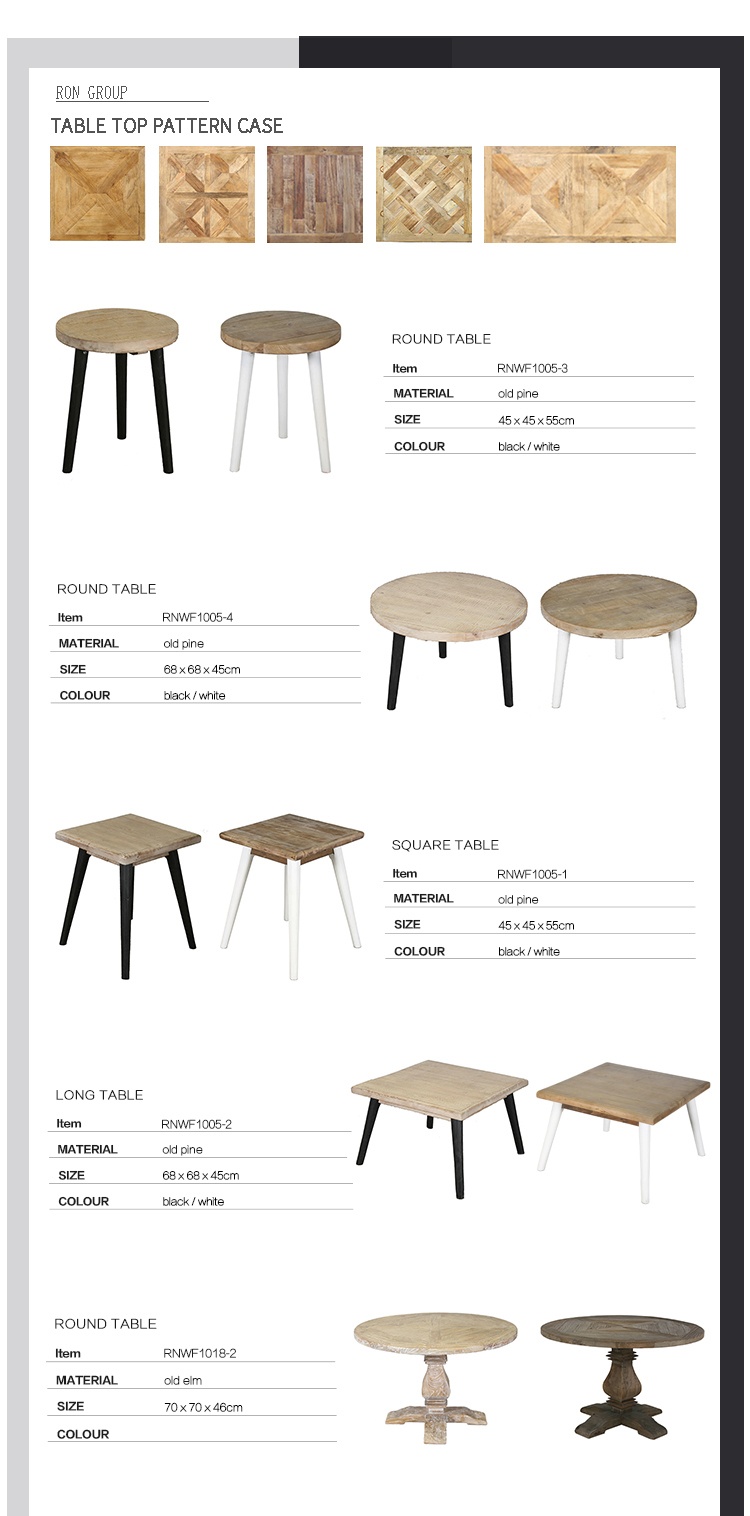 RON GROUP

TABLE TOP PATTERN CASE

ROUND TABLE

| Item | RNWF1005-3 |
|---|---|
| MATERIAL | old pine |
| SIZE | 45 x 45 x 55cm |
| COLOUR | black / white |

ROUND TABLE

| Item | RNWF1005-4 |
|---|---|
| MATERIAL | old pine |
| SIZE | 68 x 68 x 45cm |
| COLOUR | black / white |

SQUARE TABLE

| Item | RNWF1005-1 |
|---|---|
| MATERIAL | old pine |
| SIZE | 45 x 45 x 55cm |
| COLOUR | black / white |

LONG TABLE

| Item | RNWF1005-2 |
|---|---|
| MATERIAL | old pine |
| SIZE | 68 x 68 x 45cm |
| COLOUR | black / white |

ROUND TABLE

| Item | RNWF1018-2 |
|---|---|
| MATERIAL | old elm |
| SIZE | 70 x 70 x 46cm |
| COLOUR | |